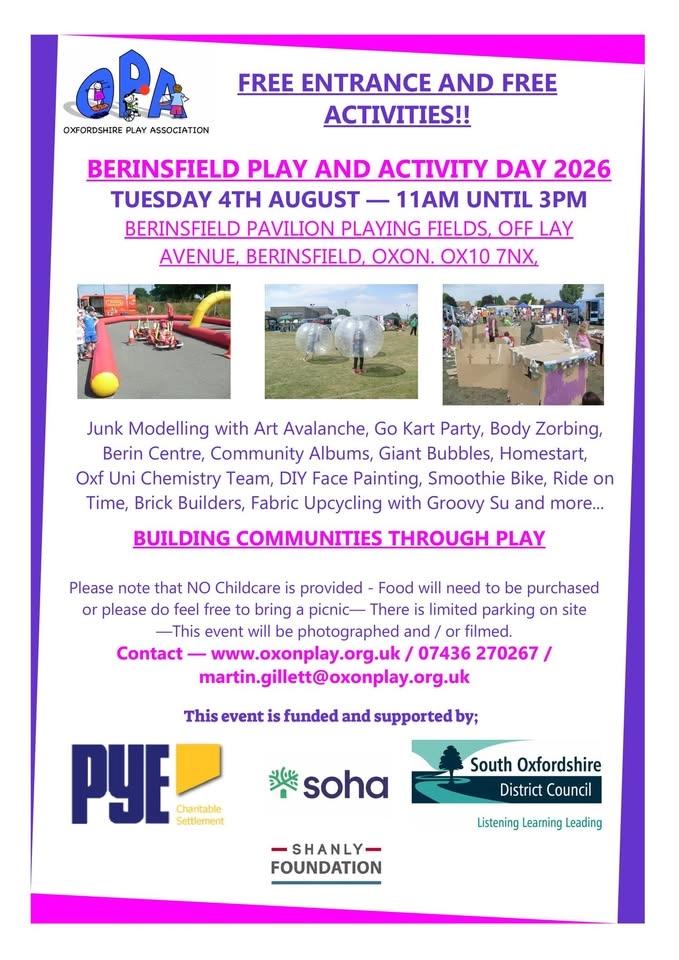 OPA
OXFORDSHIRE PLAY ASSOCIATION

FREE ENTRANCE AND FREE ACTIVITIES!!

BERINSFIELD PLAY AND ACTIVITY DAY 2026
TUESDAY 4TH AUGUST — 11AM UNTIL 3PM
BERINSFIELD PAVILION PLAYING FIELDS, OFF LAY AVENUE, BERINSFIELD, OXON. OX10 7NX,

Junk Modelling with Art Avalanche, Go Kart Party, Body Zorbing, Berin Centre, Community Albums, Giant Bubbles, Homestart, Oxf Uni Chemistry Team, DIY Face Painting, Smoothie Bike, Ride on Time, Brick Builders, Fabric Upcycling with Groovy Su and more...

BUILDING COMMUNITIES THROUGH PLAY

Please note that NO Childcare is provided - Food will need to be purchased or please do feel free to bring a picnic— There is limited parking on site —This event will be photographed and / or filmed.
Contact — www.oxonplay.org.uk / 07436 270267 / martin.gillett@oxonplay.org.uk

This event is funded and supported by;

PYE Charitable Settlement

soha

South Oxfordshire District Council
Listening Learning Leading

SHANLY FOUNDATION